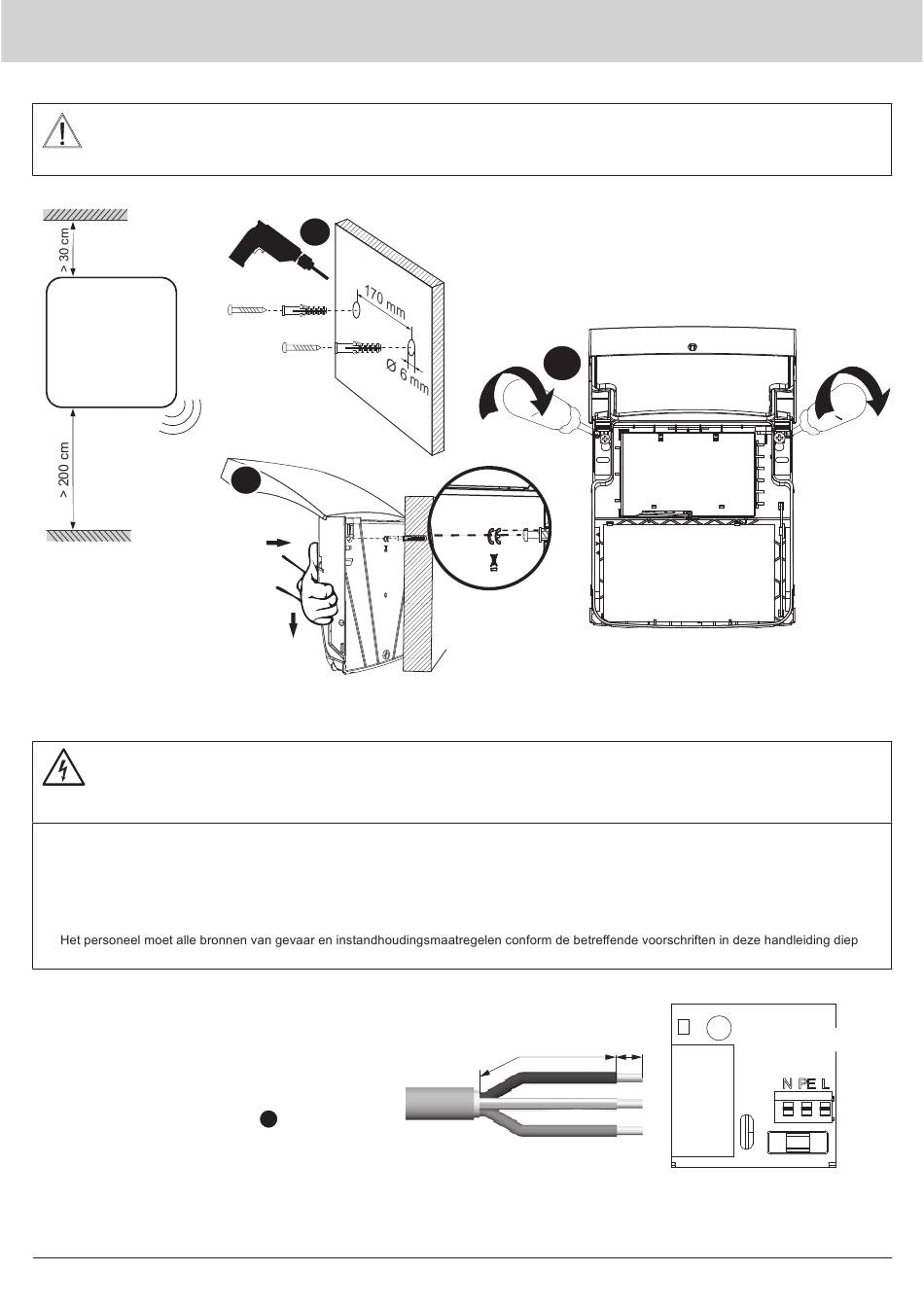 > 30 cm

> 200 cm

170 mm

Ø 6 mm

Het personeel moet alle bronnen van gevaar en instandhoudingsmaatregelen conform de betreffende voorschriften in deze handleiding diep

N PE L